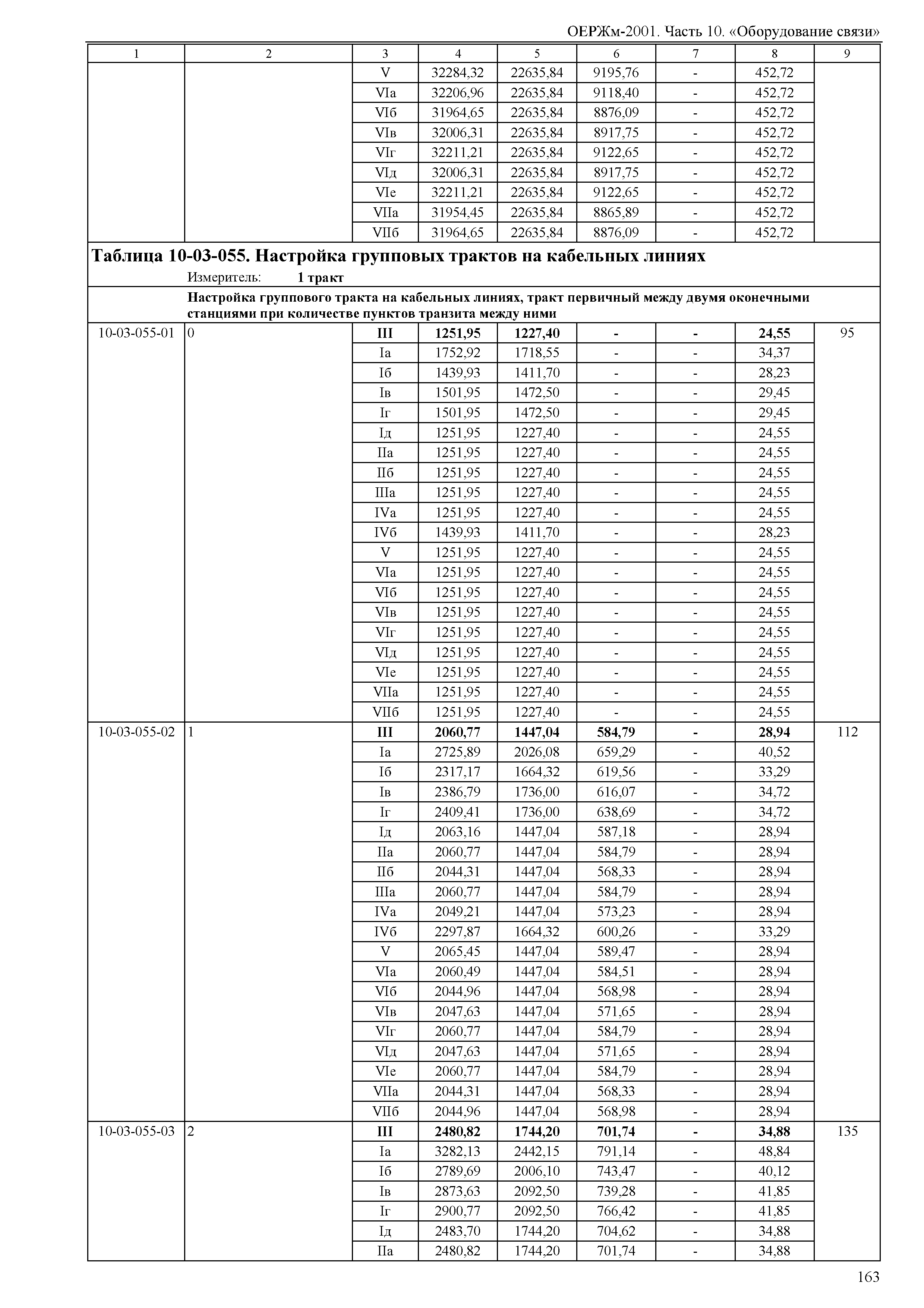 ОЕРЖм-2001. Часть 10. «Оборудование связи»

| 1 | 2 | 3 | 4 | 5 | 6 | 7 | 8 | 9 |
|---|---|---|---|---|---|---|---|---|
| | | V | 32284,32 | 22635,84 | 9195,76 | - | 452,72 | |
| | | VIа | 32206,96 | 22635,84 | 9118,40 | - | 452,72 | |
| | | VIб | 31964,65 | 22635,84 | 8876,09 | - | 452,72 | |
| | | VIв | 32006,31 | 22635,84 | 8917,75 | - | 452,72 | |
| | | VIг | 32211,21 | 22635,84 | 9122,65 | - | 452,72 | |
| | | VIд | 32006,31 | 22635,84 | 8917,75 | - | 452,72 | |
| | | VIе | 32211,21 | 22635,84 | 9122,65 | - | 452,72 | |
| | | VIIа | 31954,45 | 22635,84 | 8865,89 | - | 452,72 | |
| | | VIIб | 31964,65 | 22635,84 | 8876,09 | - | 452,72 | |

**Таблица 10-03-055. Настройка групповых трактов на кабельных линиях**

Измеритель: **1 тракт**

**Настройка группового тракта на кабельных линиях, тракт первичный между двумя оконечными станциями при количестве пунктов транзита между ними**

| | | | | | | | | |
|---|---|---|---|---|---|---|---|---|
| 10-03-055-01 | 0 | **III** | **1251,95** | **1227,40** | **-** | **-** | **24,55** | 95 |
| | | Iа | 1752,92 | 1718,55 | - | - | 34,37 | |
| | | Iб | 1439,93 | 1411,70 | - | - | 28,23 | |
| | | Iв | 1501,95 | 1472,50 | - | - | 29,45 | |
| | | Iг | 1501,95 | 1472,50 | - | - | 29,45 | |
| | | Iд | 1251,95 | 1227,40 | - | - | 24,55 | |
| | | IIа | 1251,95 | 1227,40 | - | - | 24,55 | |
| | | IIб | 1251,95 | 1227,40 | - | - | 24,55 | |
| | | IIIа | 1251,95 | 1227,40 | - | - | 24,55 | |
| | | IVа | 1251,95 | 1227,40 | - | - | 24,55 | |
| | | IVб | 1439,93 | 1411,70 | - | - | 28,23 | |
| | | V | 1251,95 | 1227,40 | - | - | 24,55 | |
| | | VIа | 1251,95 | 1227,40 | - | - | 24,55 | |
| | | VIб | 1251,95 | 1227,40 | - | - | 24,55 | |
| | | VIв | 1251,95 | 1227,40 | - | - | 24,55 | |
| | | VIг | 1251,95 | 1227,40 | - | - | 24,55 | |
| | | VIд | 1251,95 | 1227,40 | - | - | 24,55 | |
| | | VIе | 1251,95 | 1227,40 | - | - | 24,55 | |
| | | VIIа | 1251,95 | 1227,40 | - | - | 24,55 | |
| | | VIIб | 1251,95 | 1227,40 | - | - | 24,55 | |
| 10-03-055-02 | 1 | **III** | **2060,77** | **1447,04** | **584,79** | **-** | **28,94** | 112 |
| | | Iа | 2725,89 | 2026,08 | 659,29 | - | 40,52 | |
| | | Iб | 2317,17 | 1664,32 | 619,56 | - | 33,29 | |
| | | Iв | 2386,79 | 1736,00 | 616,07 | - | 34,72 | |
| | | Iг | 2409,41 | 1736,00 | 638,69 | - | 34,72 | |
| | | Iд | 2063,16 | 1447,04 | 587,18 | - | 28,94 | |
| | | IIа | 2060,77 | 1447,04 | 584,79 | - | 28,94 | |
| | | IIб | 2044,31 | 1447,04 | 568,33 | - | 28,94 | |
| | | IIIа | 2060,77 | 1447,04 | 584,79 | - | 28,94 | |
| | | IVа | 2049,21 | 1447,04 | 573,23 | - | 28,94 | |
| | | IVб | 2297,87 | 1664,32 | 600,26 | - | 33,29 | |
| | | V | 2065,45 | 1447,04 | 589,47 | - | 28,94 | |
| | | VIа | 2060,49 | 1447,04 | 584,51 | - | 28,94 | |
| | | VIб | 2044,96 | 1447,04 | 568,98 | - | 28,94 | |
| | | VIв | 2047,63 | 1447,04 | 571,65 | - | 28,94 | |
| | | VIг | 2060,77 | 1447,04 | 584,79 | - | 28,94 | |
| | | VIд | 2047,63 | 1447,04 | 571,65 | - | 28,94 | |
| | | VIе | 2060,77 | 1447,04 | 584,79 | - | 28,94 | |
| | | VIIа | 2044,31 | 1447,04 | 568,33 | - | 28,94 | |
| | | VIIб | 2044,96 | 1447,04 | 568,98 | - | 28,94 | |
| 10-03-055-03 | 2 | **III** | **2480,82** | **1744,20** | **701,74** | **-** | **34,88** | 135 |
| | | Iа | 3282,13 | 2442,15 | 791,14 | - | 48,84 | |
| | | Iб | 2789,69 | 2006,10 | 743,47 | - | 40,12 | |
| | | Iв | 2873,63 | 2092,50 | 739,28 | - | 41,85 | |
| | | Iг | 2900,77 | 2092,50 | 766,42 | - | 41,85 | |
| | | Iд | 2483,70 | 1744,20 | 704,62 | - | 34,88 | |
| | | IIа | 2480,82 | 1744,20 | 701,74 | - | 34,88 | |

163